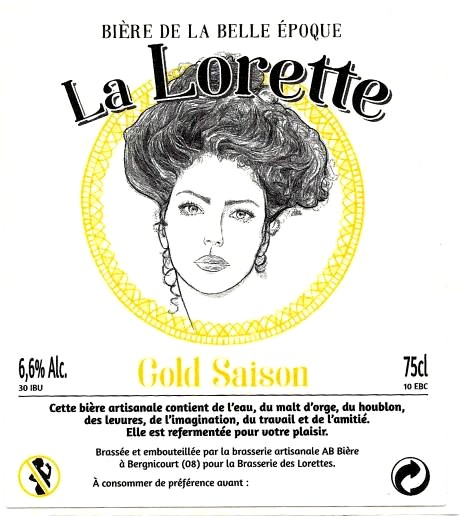 BIÈRE DE LA BELLE ÉPOQUE

La Lorette

6,6% Alc.
30 IBU

Gold Saison

75cl
10 EBC

Cette bière artisanale contient de l'eau, du malt d'orge, du houblon, des levures, de l'imagination, du travail et de l'amitié. Elle est refermentée pour votre plaisir.

Brassée et embouteillée par la brasserie artisanale AB Bière à Bergnicourt (08) pour la Brasserie des Lorettes.

À consommer de préférence avant :